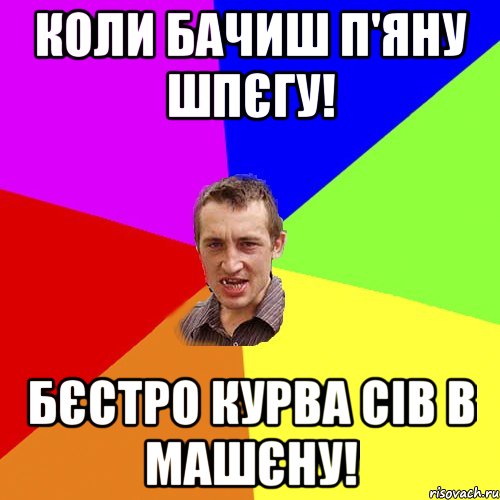 КОЛИ БАЧИШ П'ЯНУ ШПЄГУ!

БЄСТРО КУРВА СІВ В МАШЄНУ!

risovach.ru